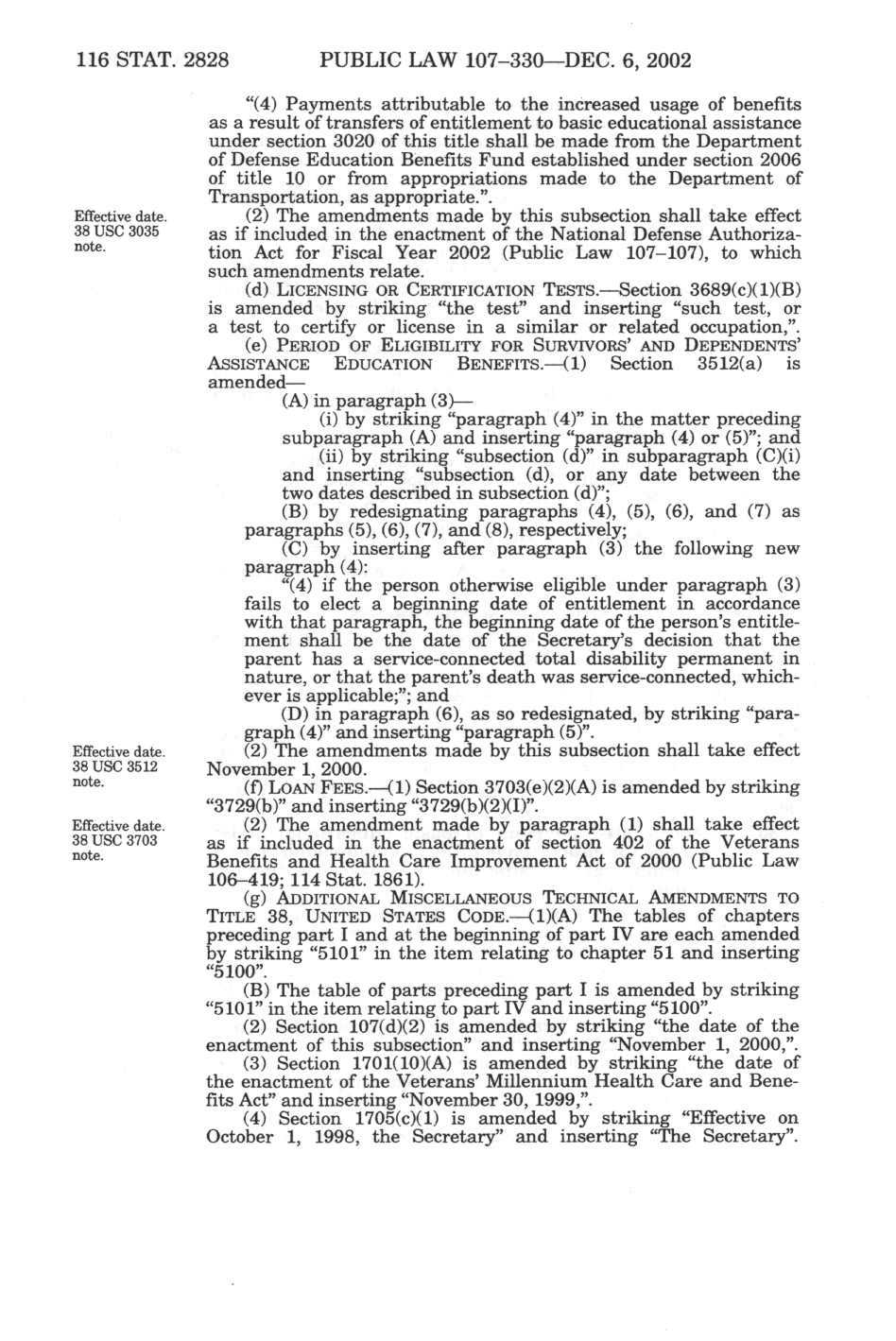 116 STAT. 2828 PUBLIC LAW 107–330—DEC. 6, 2002

"(4) Payments attributable to the increased usage of benefits as a result of transfers of entitlement to basic educational assistance under section 3020 of this title shall be made from the Department of Defense Education Benefits Fund established under section 2006 of title 10 or from appropriations made to the Department of Transportation, as appropriate.".

Effective date. 38 USC 3035 note.

(2) The amendments made by this subsection shall take effect as if included in the enactment of the National Defense Authorization Act for Fiscal Year 2002 (Public Law 107–107), to which such amendments relate.

(d) LICENSING OR CERTIFICATION TESTS.—Section 3689(c)(1)(B) is amended by striking "the test" and inserting "such test, or a test to certify or license in a similar or related occupation,".

(e) PERIOD OF ELIGIBILITY FOR SURVIVORS' AND DEPENDENTS' ASSISTANCE EDUCATION BENEFITS.—(1) Section 3512(a) is amended—

(A) in paragraph (3)—

(i) by striking "paragraph (4)" in the matter preceding subparagraph (A) and inserting "paragraph (4) or (5)"; and

(ii) by striking "subsection (d)" in subparagraph (C)(i) and inserting "subsection (d), or any date between the two dates described in subsection (d)";

(B) by redesignating paragraphs (4), (5), (6), and (7) as paragraphs (5), (6), (7), and (8), respectively;

(C) by inserting after paragraph (3) the following new paragraph (4):

"(4) if the person otherwise eligible under paragraph (3) fails to elect a beginning date of entitlement in accordance with that paragraph, the beginning date of the person's entitlement shall be the date of the Secretary's decision that the parent has a service-connected total disability permanent in nature, or that the parent's death was service-connected, whichever is applicable;"; and

(D) in paragraph (6), as so redesignated, by striking "paragraph (4)" and inserting "paragraph (5)".

Effective date. 38 USC 3512 note.

(2) The amendments made by this subsection shall take effect November 1, 2000.

(f) LOAN FEES.—(1) Section 3703(e)(2)(A) is amended by striking "3729(b)" and inserting "3729(b)(2)(I)".

Effective date. 38 USC 3703 note.

(2) The amendment made by paragraph (1) shall take effect as if included in the enactment of section 402 of the Veterans Benefits and Health Care Improvement Act of 2000 (Public Law 106–419; 114 Stat. 1861).

(g) ADDITIONAL MISCELLANEOUS TECHNICAL AMENDMENTS TO TITLE 38, UNITED STATES CODE.—(1)(A) The tables of chapters preceding part I and at the beginning of part IV are each amended by striking "5101" in the item relating to chapter 51 and inserting "5100".

(B) The table of parts preceding part I is amended by striking "5101" in the item relating to part IV and inserting "5100".

(2) Section 107(d)(2) is amended by striking "the date of the enactment of this subsection" and inserting "November 1, 2000,".

(3) Section 1701(10)(A) is amended by striking "the date of the enactment of the Veterans' Millennium Health Care and Benefits Act" and inserting "November 30, 1999,".

(4) Section 1705(c)(1) is amended by striking "Effective on October 1, 1998, the Secretary" and inserting "The Secretary".